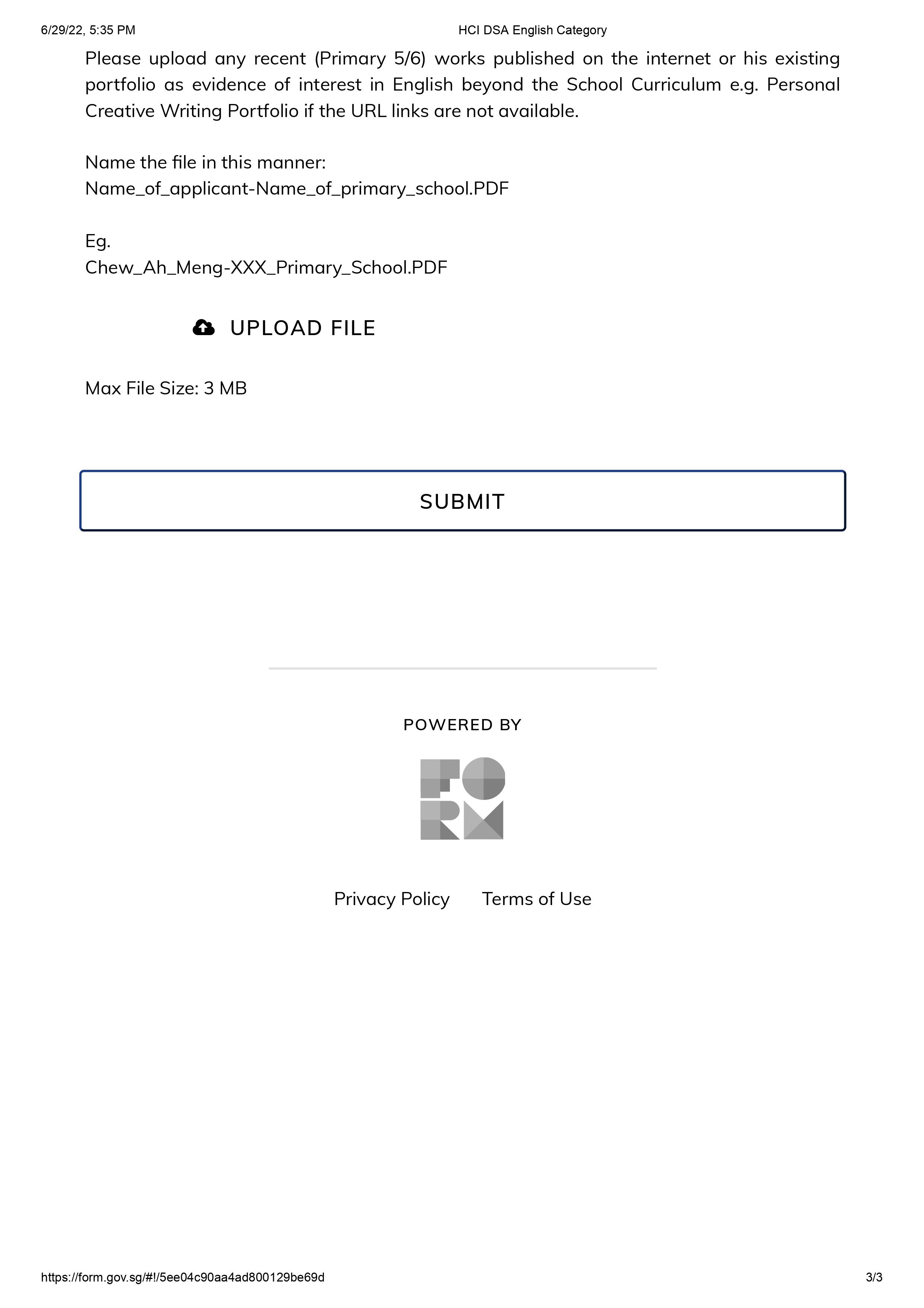 6/29/22, 5:35 PM HCI DSA English Category

Please upload any recent (Primary 5/6) works published on the internet or his existing portfolio as evidence of interest in English beyond the School Curriculum e.g. Personal Creative Writing Portfolio if the URL links are not available.

Name the file in this manner:
Name_of_applicant-Name_of_primary_school.PDF

Eg.
Chew_Ah_Meng-XXX_Primary_School.PDF

UPLOAD FILE

Max File Size: 3 MB

SUBMIT

POWERED BY

FORM

Privacy Policy Terms of Use

https://form.gov.sg/#!/5ee04c90aa4ad800129be69d 3/3